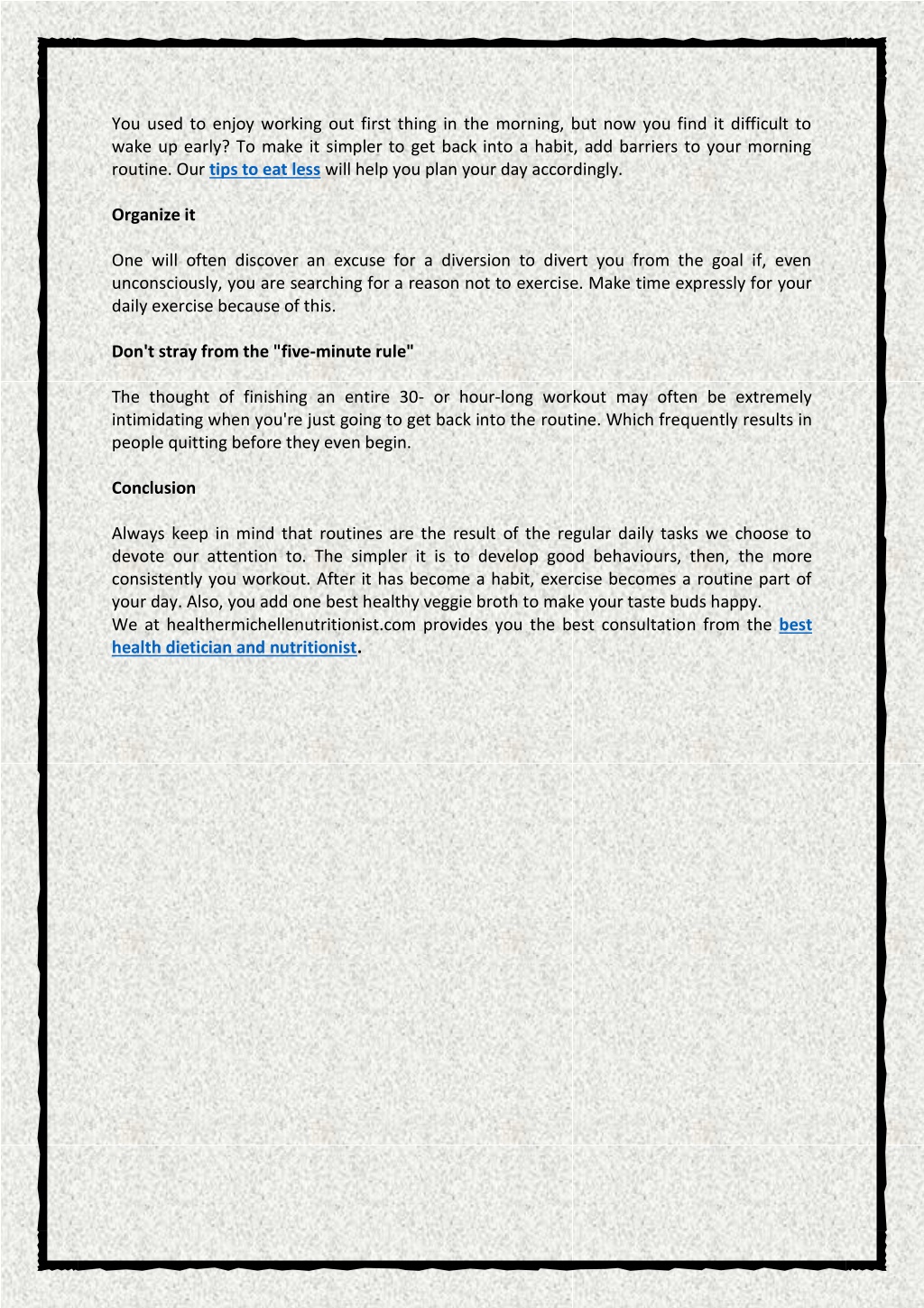 You used to enjoy working out first thing in the morning, but now you find it difficult to wake up early? To make it simpler to get back into a habit, add barriers to your morning routine. Our tips to eat less will help you plan your day accordingly.

Organize it

One will often discover an excuse for a diversion to divert you from the goal if, even unconsciously, you are searching for a reason not to exercise. Make time expressly for your daily exercise because of this.

Don't stray from the "five-minute rule"

The thought of finishing an entire 30- or hour-long workout may often be extremely intimidating when you're just going to get back into the routine. Which frequently results in people quitting before they even begin.

Conclusion

Always keep in mind that routines are the result of the regular daily tasks we choose to devote our attention to. The simpler it is to develop good behaviours, then, the more consistently you workout. After it has become a habit, exercise becomes a routine part of your day. Also, you add one best healthy veggie broth to make your taste buds happy.
We at healthermichellenutritionist.com provides you the best consultation from the best health dietician and nutritionist.